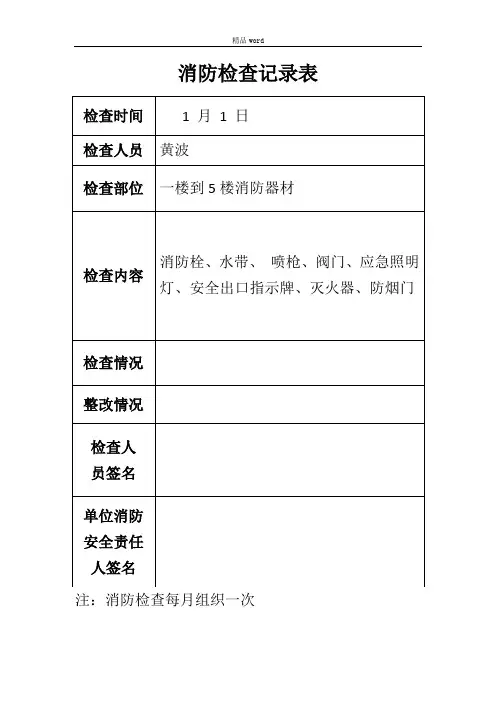 精品 word

消防检查记录表

| 检查时间 | 1 月 1 日 |
|---|---|
| 检查人员 | 黄波 |
| 检查部位 | 一楼到 5 楼消防器材 |
| 检查内容 | 消防栓、水带、 喷枪、阀门、应急照明灯、安全出口指示牌、灭火器、防烟门 |
| 检查情况 | |
| 整改情况 | |
| 检查人员签名 | |
| 单位消防安全责任人签名 | |

注：消防检查每月组织一次